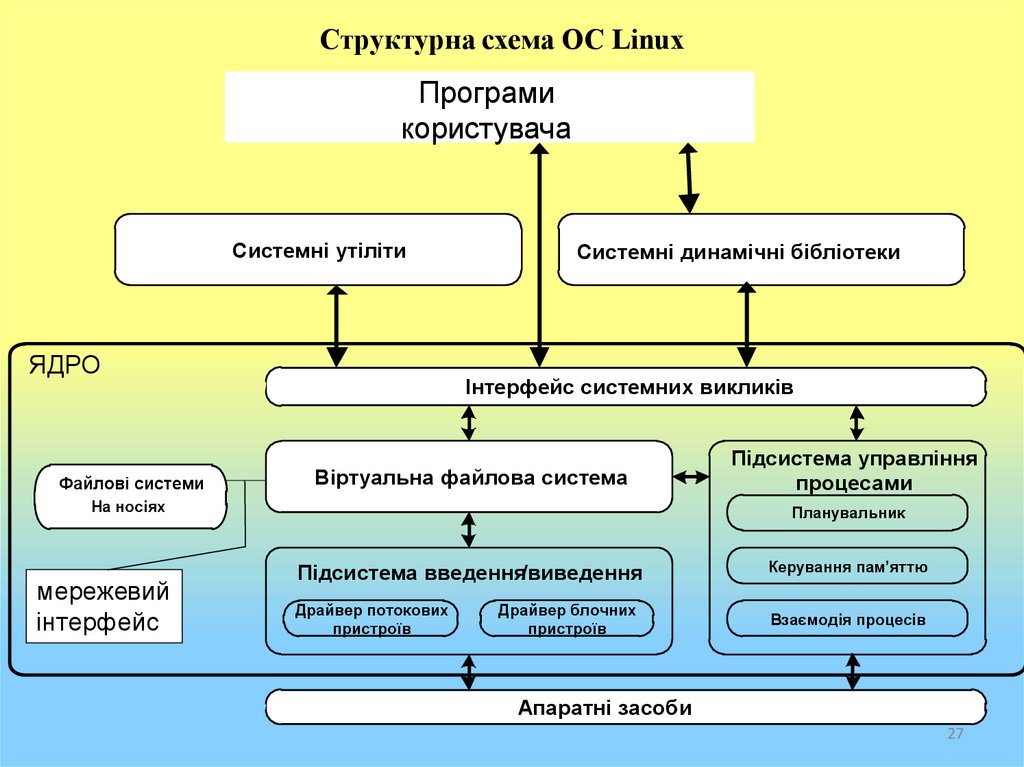 Структурна схема ОС Linux

Програми користувача

Системні утіліти

Системні динамічні бібліотеки

ЯДРО

Інтерфейс системних викликів

Файлові системи На носіях

Віртуальна файлова система

Підсистема управління процесами

Планувальник

Керування пам'яттю

Взаємодія процесів

мережевий інтерфейс

Підсистема введення/виведення

Драйвер потокових пристроїв

Драйвер блочних пристроїв

Апаратні засоби

27